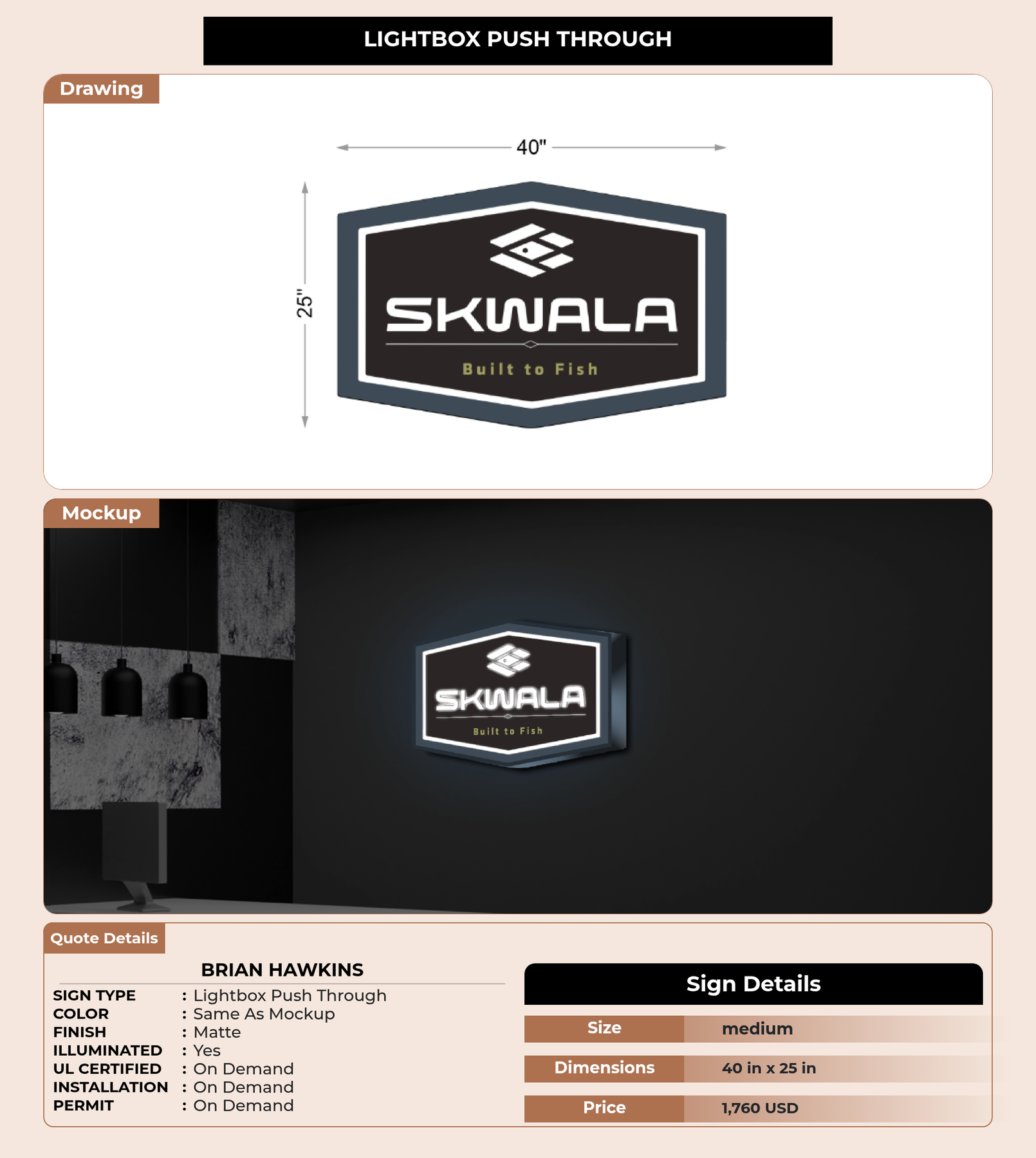 LIGHTBOX PUSH THROUGH

Drawing

40"

25"

SKWALA

Built to Fish

Mockup

SKWALA

Built to Fish

Quote Details

BRIAN HAWKINS

SIGN TYPE : Lightbox Push Through
COLOR : Same As Mockup
FINISH : Matte
ILLUMINATED : Yes
UL CERTIFIED : On Demand
INSTALLATION : On Demand
PERMIT : On Demand

Sign Details

Size medium
Dimensions 40 in x 25 in
Price 1,760 USD